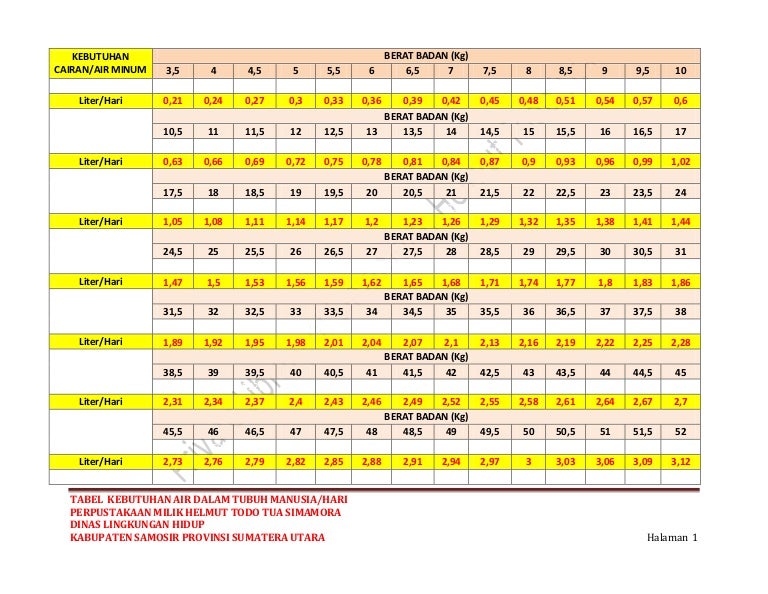 | KEBUTUHAN CAIRAN/AIR MINUM | BERAT BADAN (Kg) | | | | | | | | | | | | | |
|---|---|---|---|---|---|---|---|---|---|---|---|---|---|---|
| | 3,5 | 4 | 4,5 | 5 | 5,5 | 6 | 6,5 | 7 | 7,5 | 8 | 8,5 | 9 | 9,5 | 10 |
| Liter/Hari | 0,21 | 0,24 | 0,27 | 0,3 | 0,33 | 0,36 | 0,39 | 0,42 | 0,45 | 0,48 | 0,51 | 0,54 | 0,57 | 0,6 |
| | BERAT BADAN (Kg) | | | | | | | | | | | | | |
| | 10,5 | 11 | 11,5 | 12 | 12,5 | 13 | 13,5 | 14 | 14,5 | 15 | 15,5 | 16 | 16,5 | 17 |
| Liter/Hari | 0,63 | 0,66 | 0,69 | 0,72 | 0,75 | 0,78 | 0,81 | 0,84 | 0,87 | 0,9 | 0,93 | 0,96 | 0,99 | 1,02 |
| | BERAT BADAN (Kg) | | | | | | | | | | | | | |
| | 17,5 | 18 | 18,5 | 19 | 19,5 | 20 | 20,5 | 21 | 21,5 | 22 | 22,5 | 23 | 23,5 | 24 |
| Liter/Hari | 1,05 | 1,08 | 1,11 | 1,14 | 1,17 | 1,2 | 1,23 | 1,26 | 1,29 | 1,32 | 1,35 | 1,38 | 1,41 | 1,44 |
| | BERAT BADAN (Kg) | | | | | | | | | | | | | |
| | 24,5 | 25 | 25,5 | 26 | 26,5 | 27 | 27,5 | 28 | 28,5 | 29 | 29,5 | 30 | 30,5 | 31 |
| Liter/Hari | 1,47 | 1,5 | 1,53 | 1,56 | 1,59 | 1,62 | 1,65 | 1,68 | 1,71 | 1,74 | 1,77 | 1,8 | 1,83 | 1,86 |
| | BERAT BADAN (Kg) | | | | | | | | | | | | | |
| | 31,5 | 32 | 32,5 | 33 | 33,5 | 34 | 34,5 | 35 | 35,5 | 36 | 36,5 | 37 | 37,5 | 38 |
| Liter/Hari | 1,89 | 1,92 | 1,95 | 1,98 | 2,01 | 2,04 | 2,07 | 2,1 | 2,13 | 2,16 | 2,19 | 2,22 | 2,25 | 2,28 |
| | BERAT BADAN (Kg) | | | | | | | | | | | | | |
| | 38,5 | 39 | 39,5 | 40 | 40,5 | 41 | 41,5 | 42 | 42,5 | 43 | 43,5 | 44 | 44,5 | 45 |
| Liter/Hari | 2,31 | 2,34 | 2,37 | 2,4 | 2,43 | 2,46 | 2,49 | 2,52 | 2,55 | 2,58 | 2,61 | 2,64 | 2,67 | 2,7 |
| | BERAT BADAN (Kg) | | | | | | | | | | | | | |
| | 45,5 | 46 | 46,5 | 47 | 47,5 | 48 | 48,5 | 49 | 49,5 | 50 | 50,5 | 51 | 51,5 | 52 |
| Liter/Hari | 2,73 | 2,76 | 2,79 | 2,82 | 2,85 | 2,88 | 2,91 | 2,94 | 2,97 | 3 | 3,03 | 3,06 | 3,09 | 3,12 |

TABEL KEBUTUHAN AIR DALAM TUBUH MANUSIA/HARI
PERPUSTAKAAN MILIK HELMUT TODO TUA SIMAMORA
DINAS LINGKUNGAN HIDUP
KABUPATEN SAMOSIR PROVINSI SUMATERA UTARA

Halaman 1